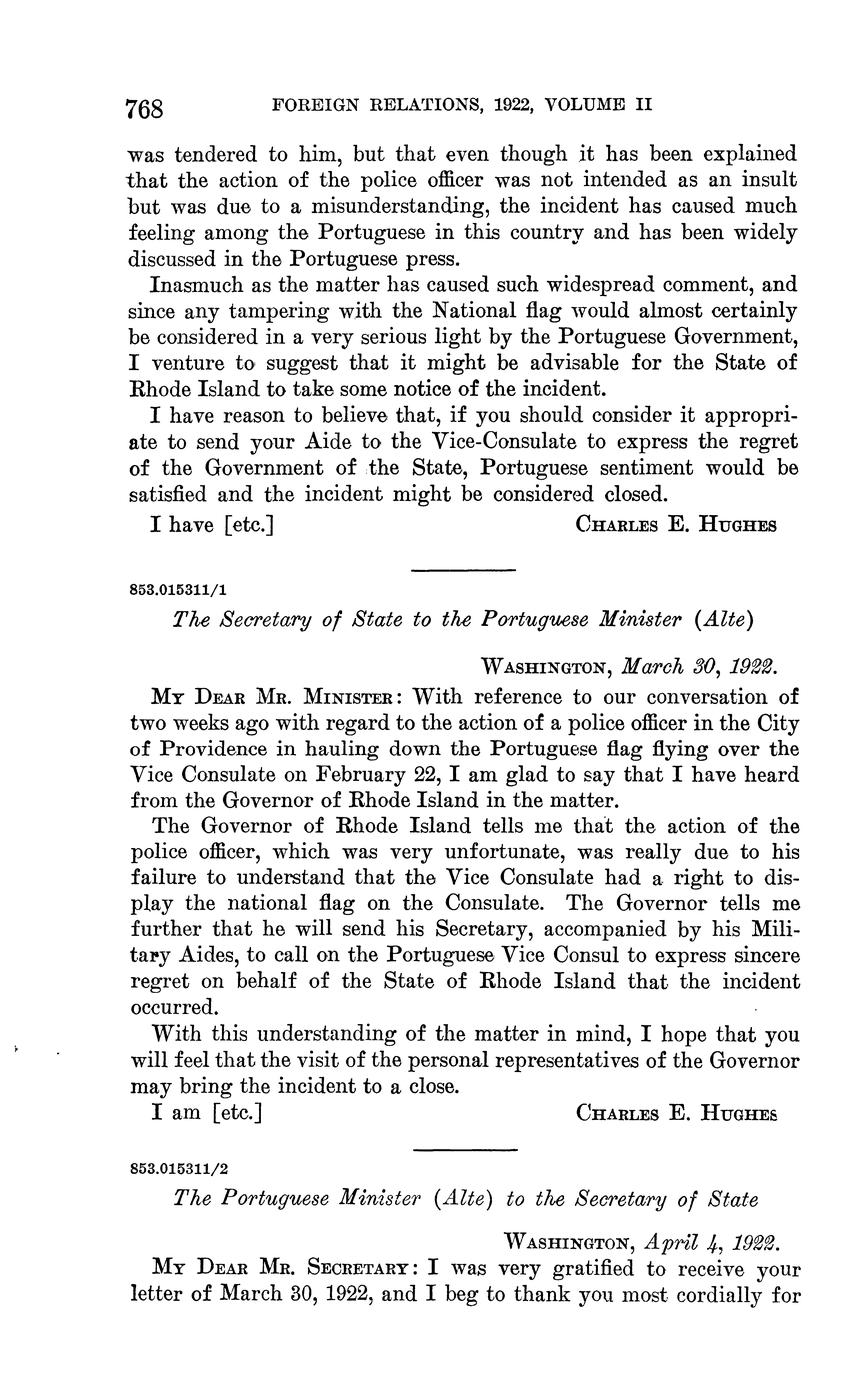 768 FOREIGN RELATIONS, 1922, VOLUME II

was tendered to him, but that even though it has been explained that the action of the police officer was not intended as an insult but was due to a misunderstanding, the incident has caused much feeling among the Portuguese in this country and has been widely discussed in the Portuguese press.

Inasmuch as the matter has caused such widespread comment, and since any tampering with the National flag would almost certainly be considered in a very serious light by the Portuguese Government, I venture to suggest that it might be advisable for the State of Rhode Island to take some notice of the incident.

I have reason to believe that, if you should consider it appropriate to send your Aide to the Vice-Consulate to express the regret of the Government of the State, Portuguese sentiment would be satisfied and the incident might be considered closed.

I have [etc.] CHARLES E. HUGHES

853.015311/1

The Secretary of State to the Portuguese Minister (Alte)

WASHINGTON, March 30, 1922.

MY DEAR MR. MINISTER: With reference to our conversation of two weeks ago with regard to the action of a police officer in the City of Providence in hauling down the Portuguese flag flying over the Vice Consulate on February 22, I am glad to say that I have heard from the Governor of Rhode Island in the matter.

The Governor of Rhode Island tells me that the action of the police officer, which was very unfortunate, was really due to his failure to understand that the Vice Consulate had a right to display the national flag on the Consulate. The Governor tells me further that he will send his Secretary, accompanied by his Military Aides, to call on the Portuguese Vice Consul to express sincere regret on behalf of the State of Rhode Island that the incident occurred.

With this understanding of the matter in mind, I hope that you will feel that the visit of the personal representatives of the Governor may bring the incident to a close.

I am [etc.] CHARLES E. HUGHES

853.015311/2

The Portuguese Minister (Alte) to the Secretary of State

WASHINGTON, April 4, 1922.

MY DEAR MR. SECRETARY: I was very gratified to receive your letter of March 30, 1922, and I beg to thank you most cordially for